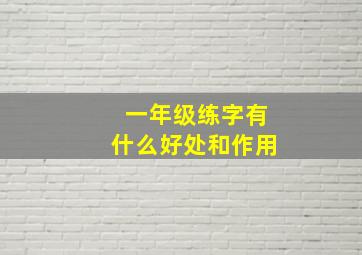 一年级练字有
什么好处和作用